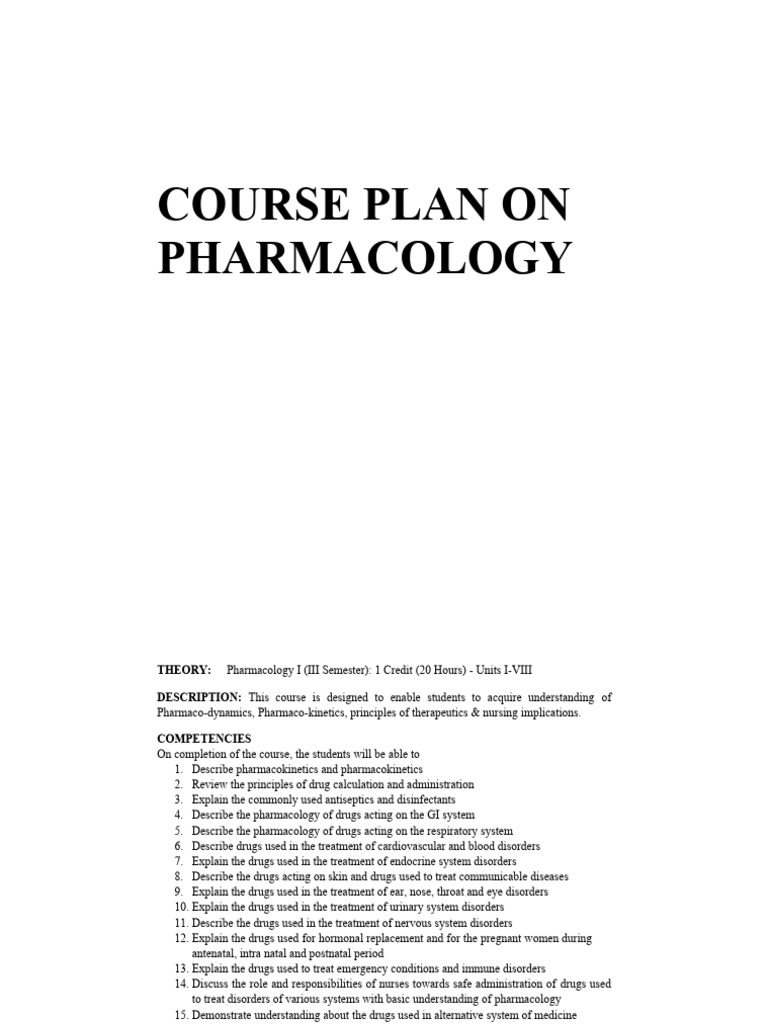 COURSE PLAN ON PHARMACOLOGY

THEORY: Pharmacology I (III Semester): 1 Credit (20 Hours) - Units I-VIII

DESCRIPTION: This course is designed to enable students to acquire understanding of Pharmaco-dynamics, Pharmaco-kinetics, principles of therapeutics & nursing implications.

COMPETENCIES
On completion of the course, the students will be able to
1. Describe pharmacokinetics and pharmacokinetics
2. Review the principles of drug calculation and administration
3. Explain the commonly used antiseptics and disinfectants
4. Describe the pharmacology of drugs acting on the GI system
5. Describe the pharmacology of drugs acting on the respiratory system
6. Describe drugs used in the treatment of cardiovascular and blood disorders
7. Explain the drugs used in the treatment of endocrine system disorders
8. Describe the drugs acting on skin and drugs used to treat communicable diseases
9. Explain the drugs used in the treatment of ear, nose, throat and eye disorders
10. Explain the drugs used in the treatment of urinary system disorders
11. Describe the drugs used in the treatment of nervous system disorders
12. Explain the drugs used for hormonal replacement and for the pregnant women during antenatal, intra natal and postnatal period
13. Explain the drugs used to treat emergency conditions and immune disorders
14. Discuss the role and responsibilities of nurses towards safe administration of drugs used to treat disorders of various systems with basic understanding of pharmacology
15. Demonstrate understanding about the drugs used in alternative system of medicine